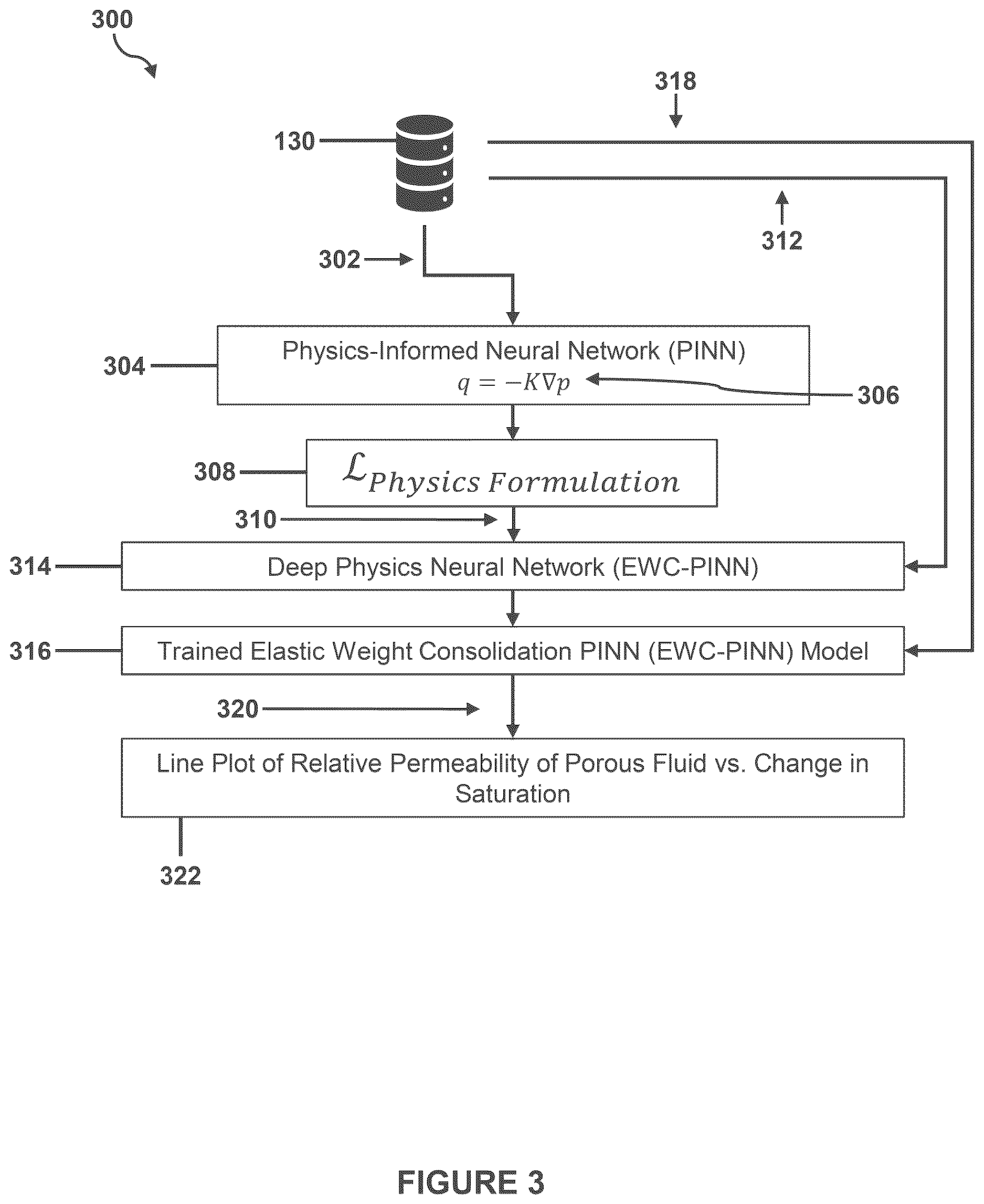 300

318

130

312

302

304

Physics-Informed Neural Network (PINN)
$q = -K\nabla p$

306

308

$\mathcal{L}_{Physics\ Formulation}$

310

314

Deep Physics Neural Network (EWC-PINN)

316

Trained Elastic Weight Consolidation PINN (EWC-PINN) Model

320

Line Plot of Relative Permeability of Porous Fluid vs. Change in Saturation

322

FIGURE 3